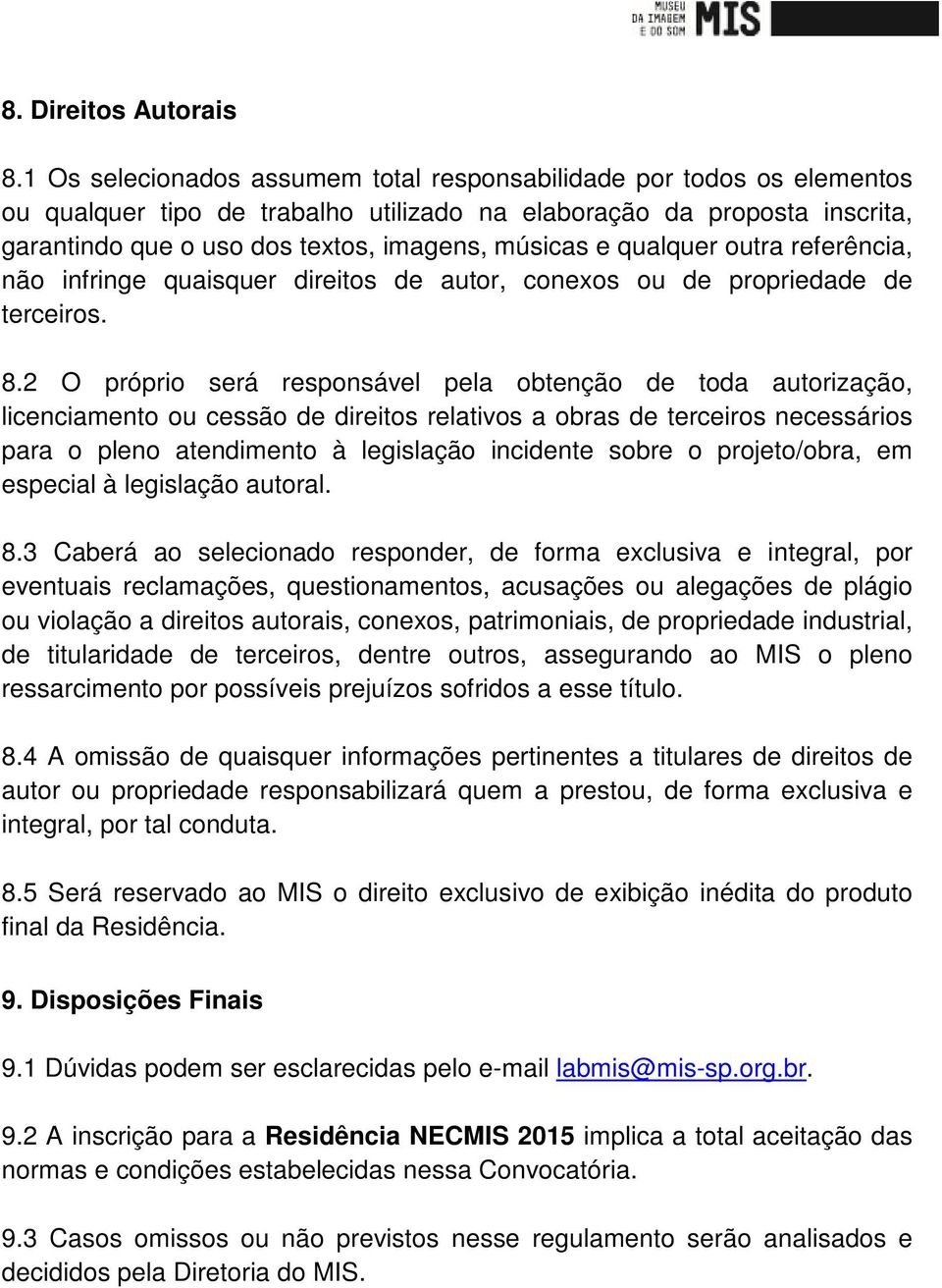 MUSEU DA IMAGEM E DO SOM MIS

8. Direitos Autorais

8.1 Os selecionados assumem total responsabilidade por todos os elementos ou qualquer tipo de trabalho utilizado na elaboração da proposta inscrita, garantindo que o uso dos textos, imagens, músicas e qualquer outra referência, não infringe quaisquer direitos de autor, conexos ou de propriedade de terceiros.

8.2 O próprio será responsável pela obtenção de toda autorização, licenciamento ou cessão de direitos relativos a obras de terceiros necessários para o pleno atendimento à legislação incidente sobre o projeto/obra, em especial à legislação autoral.

8.3 Caberá ao selecionado responder, de forma exclusiva e integral, por eventuais reclamações, questionamentos, acusações ou alegações de plágio ou violação a direitos autorais, conexos, patrimoniais, de propriedade industrial, de titularidade de terceiros, dentre outros, assegurando ao MIS o pleno ressarcimento por possíveis prejuízos sofridos a esse título.

8.4 A omissão de quaisquer informações pertinentes a titulares de direitos de autor ou propriedade responsabilizará quem a prestou, de forma exclusiva e integral, por tal conduta.

8.5 Será reservado ao MIS o direito exclusivo de exibição inédita do produto final da Residência.

9. Disposições Finais

9.1 Dúvidas podem ser esclarecidas pelo e-mail labmis@mis-sp.org.br.

9.2 A inscrição para a Residência NECMIS 2015 implica a total aceitação das normas e condições estabelecidas nessa Convocatória.

9.3 Casos omissos ou não previstos nesse regulamento serão analisados e decididos pela Diretoria do MIS.